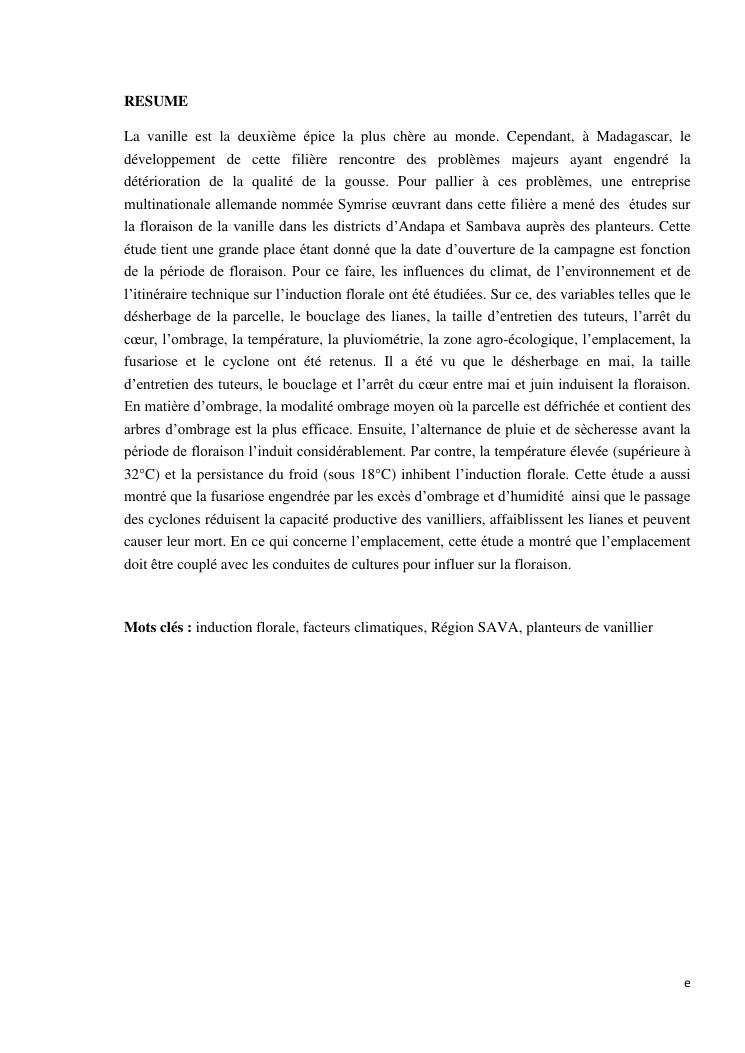 RESUME

La vanille est la deuxième épice la plus chère au monde. Cependant, à Madagascar, le développement de cette filière rencontre des problèmes majeurs ayant engendré la détérioration de la qualité de la gousse. Pour pallier à ces problèmes, une entreprise multinationale allemande nommée Symrise œuvrant dans cette filière a mené des études sur la floraison de la vanille dans les districts d'Andapa et Sambava auprès des planteurs. Cette étude tient une grande place étant donné que la date d'ouverture de la campagne est fonction de la période de floraison. Pour ce faire, les influences du climat, de l'environnement et de l'itinéraire technique sur l'induction florale ont été étudiées. Sur ce, des variables telles que le désherbage de la parcelle, le bouclage des lianes, la taille d'entretien des tuteurs, l'arrêt du cœur, l'ombrage, la température, la pluviométrie, la zone agro-écologique, l'emplacement, la fusariose et le cyclone ont été retenus. Il a été vu que le désherbage en mai, la taille d'entretien des tuteurs, le bouclage et l'arrêt du cœur entre mai et juin induisent la floraison. En matière d'ombrage, la modalité ombrage moyen où la parcelle est défrichée et contient des arbres d'ombrage est la plus efficace. Ensuite, l'alternance de pluie et de sècheresse avant la période de floraison l'induit considérablement. Par contre, la température élevée (supérieure à 32°C) et la persistance du froid (sous 18°C) inhibent l'induction florale. Cette étude a aussi montré que la fusariose engendrée par les excès d'ombrage et d'humidité ainsi que le passage des cyclones réduisent la capacité productive des vanilliers, affaiblissent les lianes et peuvent causer leur mort. En ce qui concerne l'emplacement, cette étude a montré que l'emplacement doit être couplé avec les conduites de cultures pour influer sur la floraison.

Mots clés : induction florale, facteurs climatiques, Région SAVA, planteurs de vanillier

e